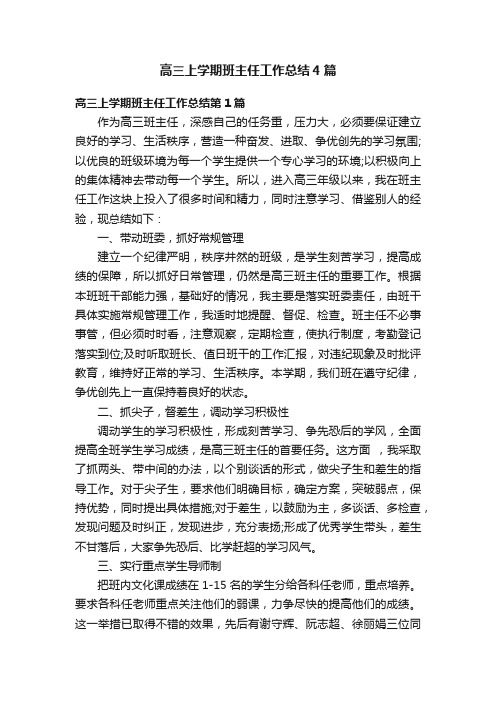 高三上学期班主任工作总结4篇

高三上学期班主任工作总结第1篇

作为高三班主任，深感自己的任务重，压力大，必须要保证建立良好的学习、生活秩序，营造一种奋发、进取、争优创先的学习氛围;以优良的班级环境为每一个学生提供一个专心学习的环境;以积极向上的集体精神去带动每一个学生。所以，进入高三年级以来，我在班主任工作这块上投入了很多时间和精力，同时注意学习、借鉴别人的经验，现总结如下：

一、带动班委，抓好常规管理

建立一个纪律严明，秩序井然的班级，是学生刻苦学习，提高成绩的保障，所以抓好日常管理，仍然是高三班主任的重要工作。根据本班班干部能力强，基础好的情况，我主要是落实班委责任，由班干具体实施常规管理工作，我适时地提醒、督促、检查。班主任不必事事管，但必须时时看，注意观察，定期检查，使执行制度，考勤登记落实到位;及时听取班长、值日班干的工作汇报，对违纪现象及时批评教育，维持好正常的学习、生活秩序。本学期，我们班在遵守纪律，争优创先上一直保持着良好的状态。

二、抓尖子，督差生，调动学习积极性

调动学生的学习积极性，形成刻苦学习、争先恐后的学风，全面提高全班学生学习成绩，是高三班主任的首要任务。这方面，我采取了抓两头、带中间的办法，以个别谈话的形式，做尖子生和差生的指导工作。对于尖子生，要求他们明确目标，确定方案，突破弱点，保持优势，同时提出具体措施;对于差生，以鼓励为主，多谈话、多检查，发现问题及时纠正，发现进步，充分表扬;形成了优秀学生带头，差生不甘落后，大家争先恐后、比学赶超的学习风气。

三、实行重点学生导师制

把班内文化课成绩在1-15名的学生分给各科任老师，重点培养。要求各科任老师重点关注他们的弱课，力争尽快的提高他们的成绩。这一举措已取得不错的效果，先后有谢守辉、阮志超、徐丽娟三位同